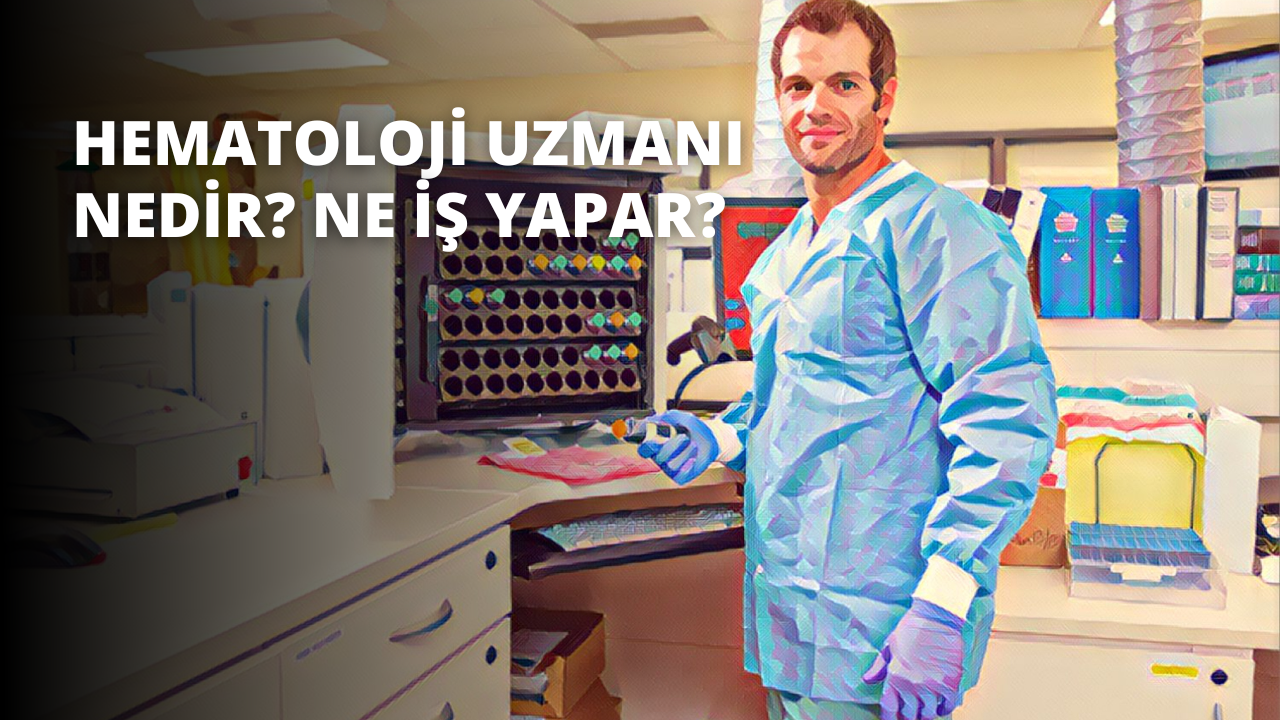 HEMATOLOJİ UZMANI NEDİR? NE İŞ YAPAR?